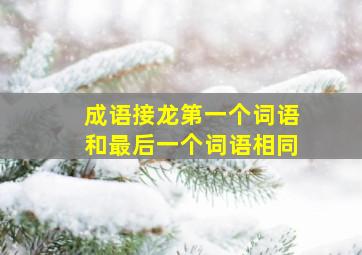 成语接龙第一个词语和最后一个词语相同